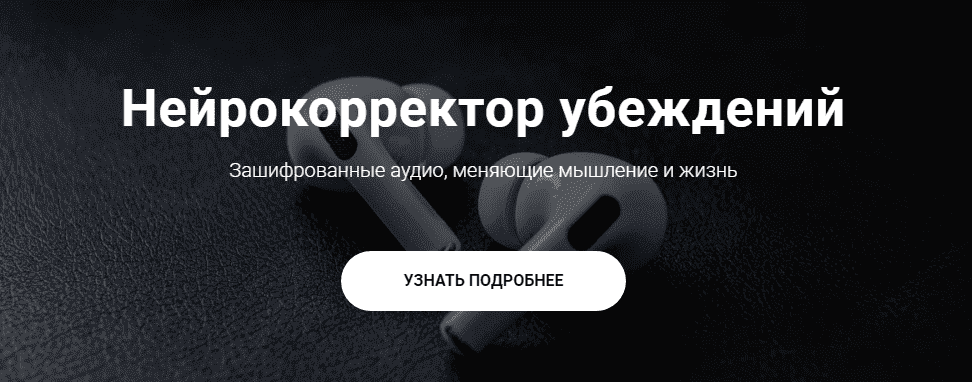 Нейрокорректор убеждений

Зашифрованные аудио, меняющие мышление и жизнь

УЗНАТЬ ПОДРОБНЕЕ